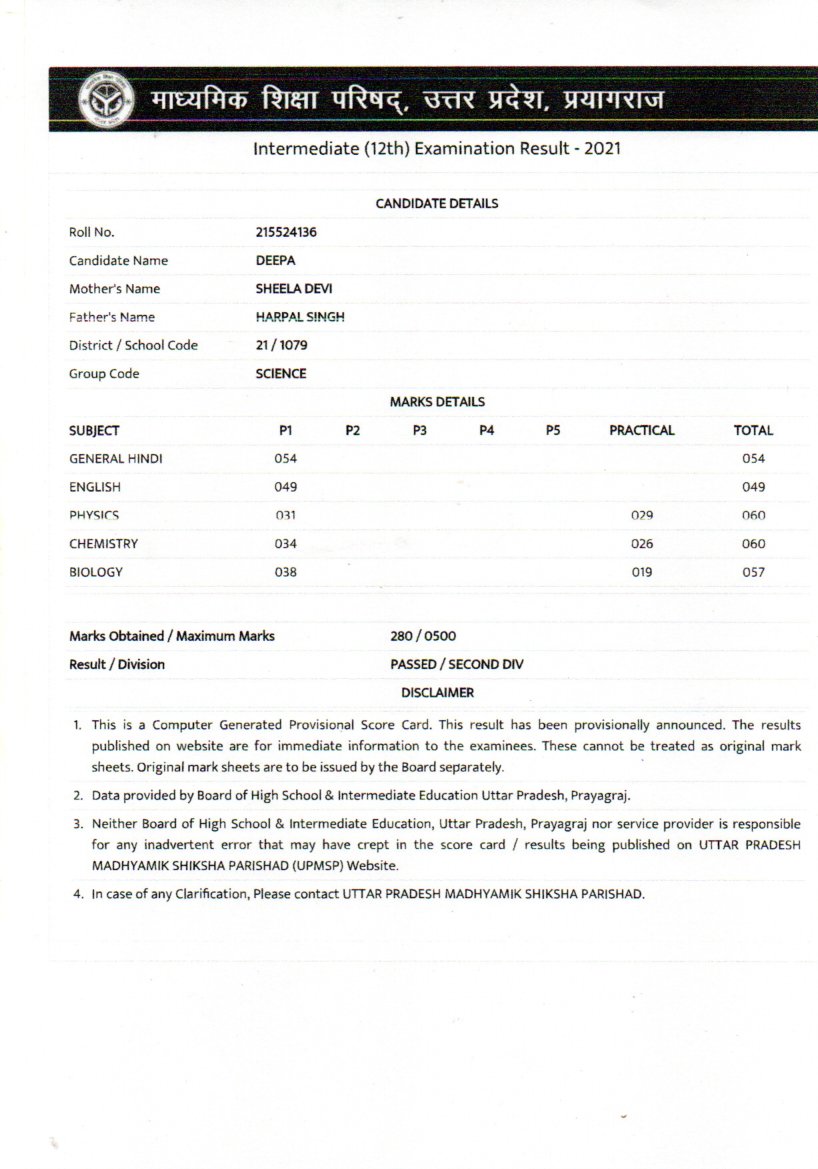 माध्यमिक शिक्षा परिषद्, उत्तर प्रदेश, प्रयागराज

Intermediate (12th) Examination Result - 2021

CANDIDATE DETAILS

| | |
|---|---|
| Roll No. | 215524136 |
| Candidate Name | DEEPA |
| Mother's Name | SHEELA DEVI |
| Father's Name | HARPAL SINGH |
| District / School Code | 21 / 1079 |
| Group Code | SCIENCE |

MARKS DETAILS

| SUBJECT | P1 | P2 | P3 | P4 | P5 | PRACTICAL | TOTAL |
|---|---|---|---|---|---|---|---|
| GENERAL HINDI | 054 | | | | | | 054 |
| ENGLISH | 049 | | | | | | 049 |
| PHYSICS | 031 | | | | | 029 | 060 |
| CHEMISTRY | 034 | | | | | 026 | 060 |
| BIOLOGY | 038 | | | | | 019 | 057 |

| | |
|---|---|
| Marks Obtained / Maximum Marks | 280 / 0500 |
| Result / Division | PASSED / SECOND DIV |

DISCLAIMER

1. This is a Computer Generated Provisional Score Card. This result has been provisionally announced. The results published on website are for immediate information to the examinees. These cannot be treated as original mark sheets. Original mark sheets are to be issued by the Board separately.
2. Data provided by Board of High School & Intermediate Education Uttar Pradesh, Prayagraj.
3. Neither Board of High School & Intermediate Education, Uttar Pradesh, Prayagraj nor service provider is responsible for any inadvertent error that may have crept in the score card / results being published on UTTAR PRADESH MADHYAMIK SHIKSHA PARISHAD (UPMSP) Website.
4. In case of any Clarification, Please contact UTTAR PRADESH MADHYAMIK SHIKSHA PARISHAD.